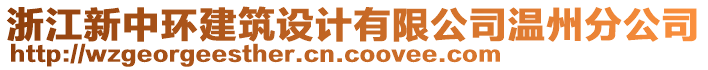 浙江新中环建筑设计有限公司温州分公司
http://wzgeorgeesther.cn.coovee.com